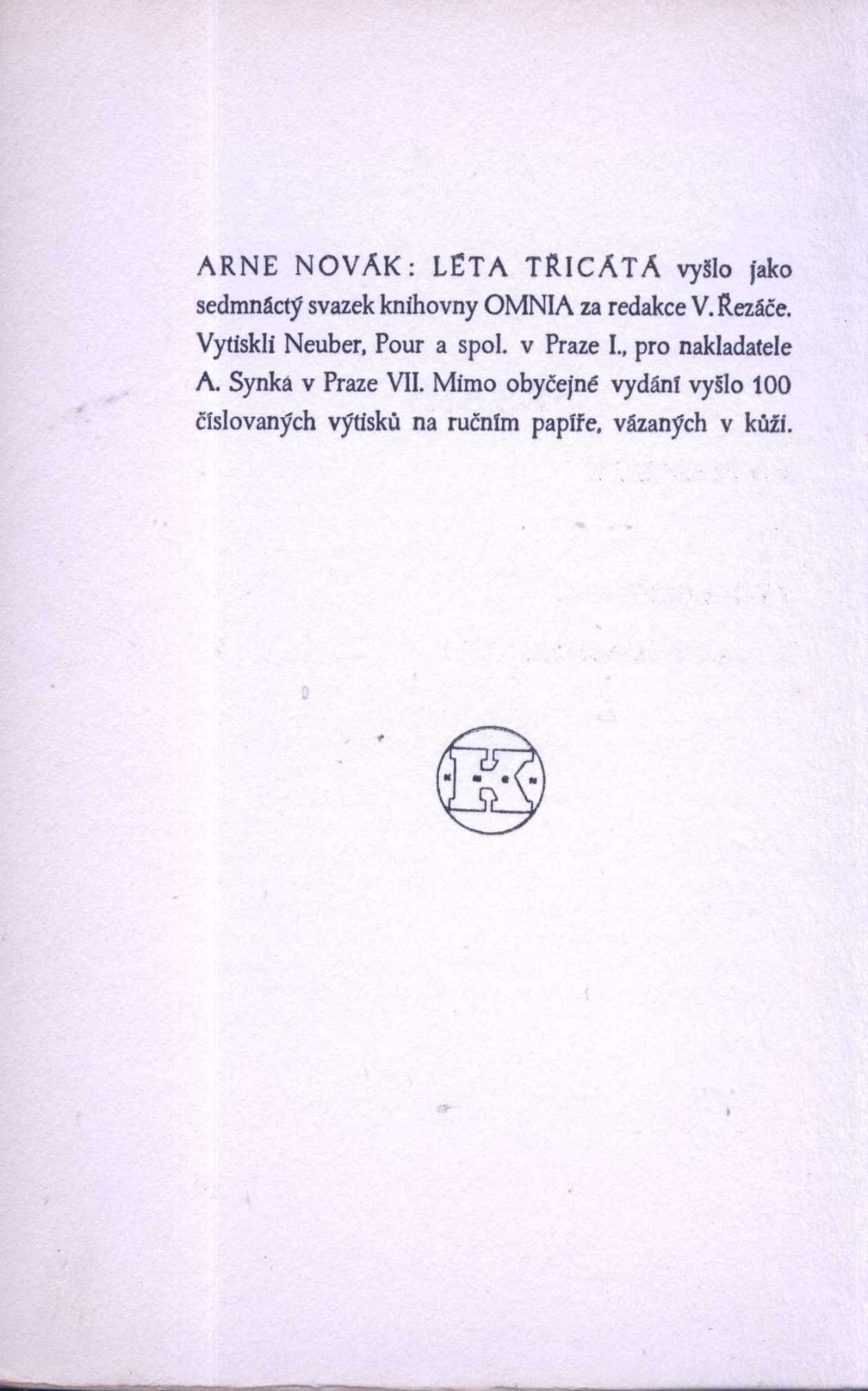 ARNE NOVÁK: LÉTA TŘICÁTÁ vyšlo jako sedmnáctý svazek knihovny OMNIA za redakce V. Řezáče. Vytiskli Neuber, Pour a spol. v Praze I., pro nakladatele A. Synka v Praze VII. Mimo obyčejné vydání vyšlo 100 číslovaných výtisků na ručním papíře, vázaných v kůži.

K